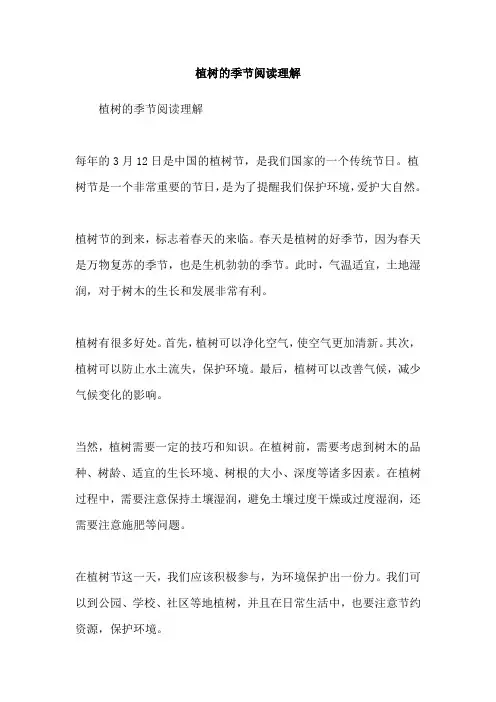 植树的季节阅读理解

植树的季节阅读理解

每年的 3 月 12 日是中国的植树节，是我们国家的一个传统节日。植树节是一个非常重要的节日，是为了提醒我们保护环境，爱护大自然。

植树节的到来，标志着春天的来临。春天是植树的好季节，因为春天是万物复苏的季节，也是生机勃勃的季节。此时，气温适宜，土地湿润，对于树木的生长和发展非常有利。

植树有很多好处。首先，植树可以净化空气，使空气更加清新。其次，植树可以防止水土流失，保护环境。最后，植树可以改善气候，减少气候变化的影响。

当然，植树需要一定的技巧和知识。在植树前，需要考虑到树木的品种、树龄、适宜的生长环境、树根的大小、深度等诸多因素。在植树过程中，需要注意保持土壤湿润，避免土壤过度干燥或过度湿润，还需要注意施肥等问题。

在植树节这一天，我们应该积极参与，为环境保护出一份力。我们可以到公园、学校、社区等地植树，并且在日常生活中，也要注意节约资源，保护环境。